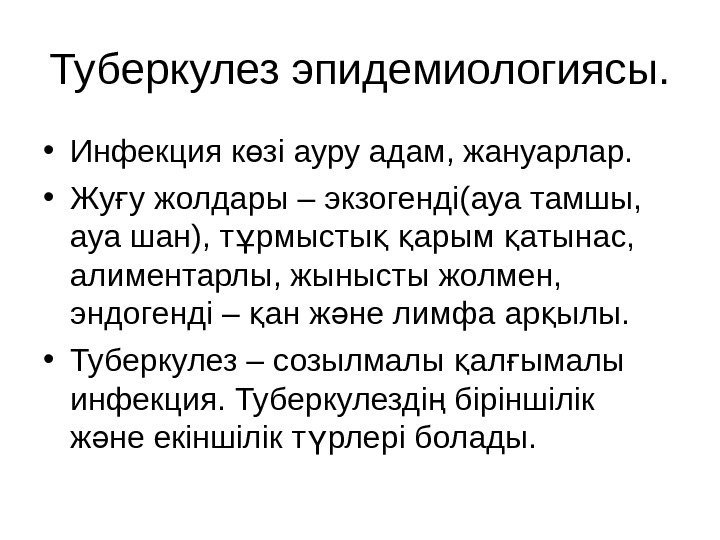 Туберкулез эпидемиологиясы.

• Инфекция көзі ауру адам, жануарлар.

• Жуғу жолдары – экзогенді(ауа тамшы, ауа шан), тұрмыстық қарым қатынас, алиментарлы, жынысты жолмен, эндогенді – қан және лимфа арқылы.

• Туберкулез – созылмалы қалғымалы инфекция. Туберкулездің біріншілік және екіншілік түрлері болады.